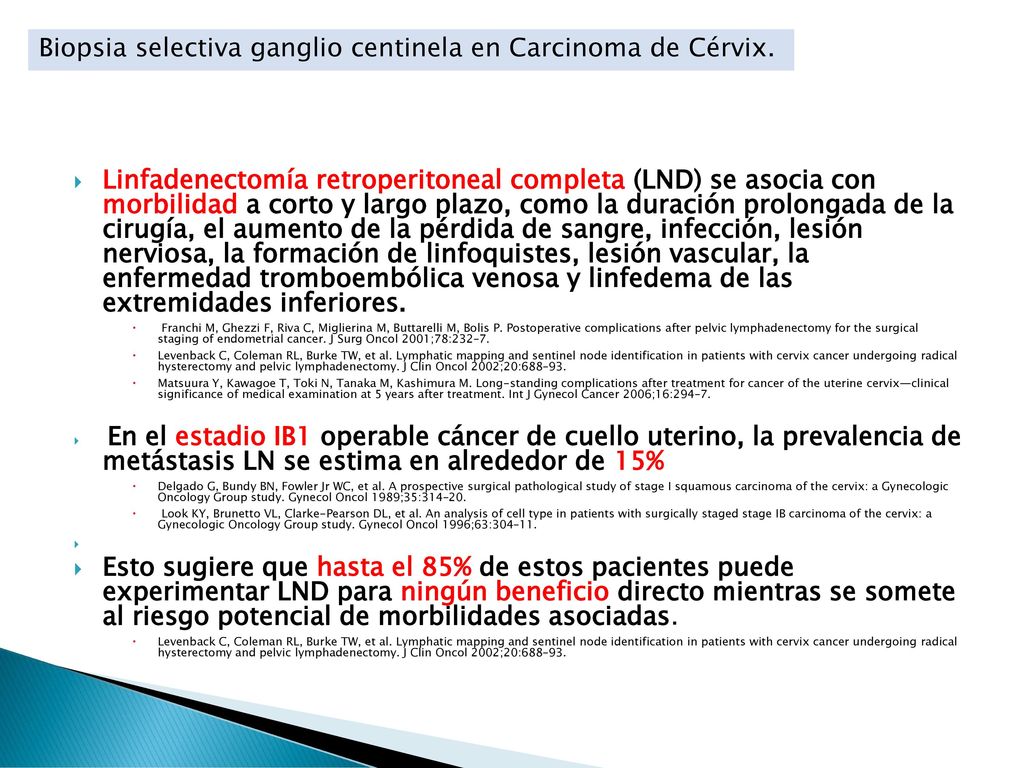 Biopsia selectiva ganglio centinela en Carcinoma de Cérvix.

Linfadenectomía retroperitoneal completa (LND) se asocia con morbilidad a corto y largo plazo, como la duración prolongada de la cirugía, el aumento de la pérdida de sangre, infección, lesión nerviosa, la formación de linfoquistes, lesión vascular, la enfermedad tromboembólica venosa y linfedema de las extremidades inferiores.

Franchi M, Ghezzi F, Riva C, Miglierina M, Buttarelli M, Bolis P. Postoperative complications after pelvic lymphadenectomy for the surgical staging of endometrial cancer. J Surg Oncol 2001;78:232–7.

Levenback C, Coleman RL, Burke TW, et al. Lymphatic mapping and sentinel node identification in patients with cervix cancer undergoing radical hysterectomy and pelvic lymphadenectomy. J Clin Oncol 2002;20:688–93.

Matsuura Y, Kawagoe T, Toki N, Tanaka M, Kashimura M. Long-standing complications after treatment for cancer of the uterine cervix—clinical significance of medical examination at 5 years after treatment. Int J Gynecol Cancer 2006;16:294–7.

En el estadio IB1 operable cáncer de cuello uterino, la prevalencia de metástasis LN se estima en alrededor de 15%

Delgado G, Bundy BN, Fowler Jr WC, et al. A prospective surgical pathological study of stage I squamous carcinoma of the cervix: a Gynecologic Oncology Group study. Gynecol Oncol 1989;35:314–20.

Look KY, Brunetto VL, Clarke-Pearson DL, et al. An analysis of cell type in patients with surgically staged stage IB carcinoma of the cervix: a Gynecologic Oncology Group study. Gynecol Oncol 1996;63:304–11.

Esto sugiere que hasta el 85% de estos pacientes puede experimentar LND para ningún beneficio directo mientras se somete al riesgo potencial de morbilidades asociadas.

Levenback C, Coleman RL, Burke TW, et al. Lymphatic mapping and sentinel node identification in patients with cervix cancer undergoing radical hysterectomy and pelvic lymphadenectomy. J Clin Oncol 2002;20:688–93.